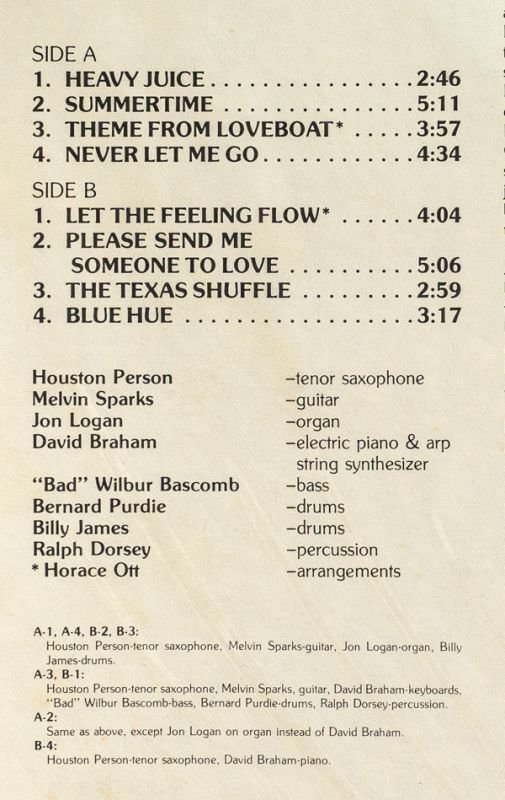 SIDE A
1. HEAVY JUICE 2:46
2. SUMMERTIME 5:11
3. THEME FROM LOVEBOAT* 3:57
4. NEVER LET ME GO 4:34

SIDE B
1. LET THE FEELING FLOW* 4:04
2. PLEASE SEND ME SOMEONE TO LOVE 5:06
3. THE TEXAS SHUFFLE 2:59
4. BLUE HUE 3:17

Houston Person -tenor saxophone
Melvin Sparks -guitar
Jon Logan -organ
David Braham -electric piano & arp string synthesizer
"Bad" Wilbur Bascomb -bass
Bernard Purdie -drums
Billy James -drums
Ralph Dorsey -percussion
* Horace Ott -arrangements

A-1, A-4, B-2, B-3:
Houston Person-tenor saxophone, Melvin Sparks-guitar, Jon Logan-organ, Billy James-drums.

A-3, B-1:
Houston Person-tenor saxophone, Melvin Sparks, guitar, David Braham-keyboards, "Bad" Wilbur Bascomb-bass, Bernard Purdie-drums, Ralph Dorsey-percussion.

A-2:
Same as above, except Jon Logan on organ instead of David Braham.

B-4:
Houston Person-tenor saxophone, David Braham-piano.